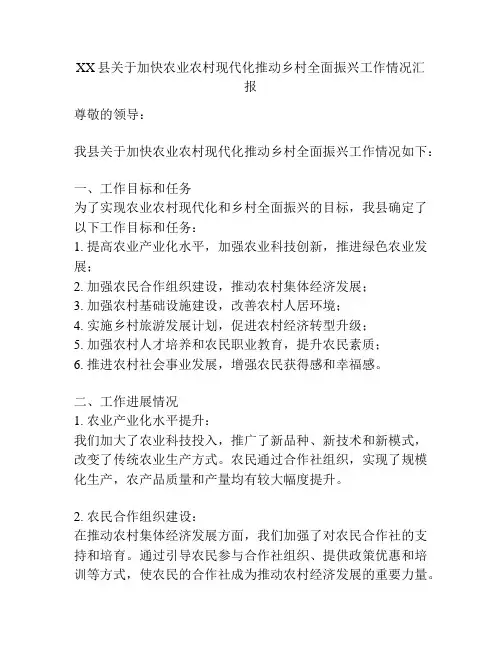 XX县关于加快农业农村现代化推动乡村全面振兴工作情况汇报

尊敬的领导：

我县关于加快农业农村现代化推动乡村全面振兴工作情况如下：

一、工作目标和任务
为了实现农业农村现代化和乡村全面振兴的目标，我县确定了以下工作目标和任务：
1. 提高农业产业化水平，加强农业科技创新，推进绿色农业发展；
2. 加强农民合作组织建设，推动农村集体经济发展；
3. 加强农村基础设施建设，改善农村人居环境；
4. 实施乡村旅游发展计划，促进农村经济转型升级；
5. 加强农村人才培养和农民职业教育，提升农民素质；
6. 推进农村社会事业发展，增强农民获得感和幸福感。

二、工作进展情况
1. 农业产业化水平提升：
我们加大了农业科技投入，推广了新品种、新技术和新模式，改变了传统农业生产方式。农民通过合作社组织，实现了规模化生产，农产品质量和产量均有较大幅度提升。

2. 农民合作组织建设：
在推动农村集体经济发展方面，我们加强了对农民合作社的支持和培育。通过引导农民参与合作社组织、提供政策优惠和培训等方式，使农民的合作社成为推动农村经济发展的重要力量。